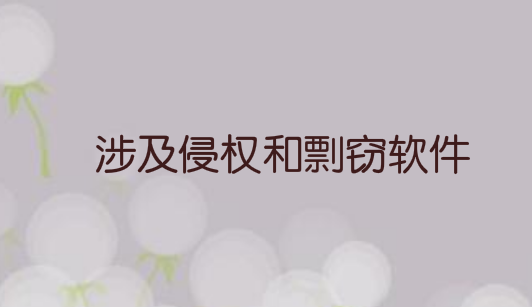 涉及侵权和剽窃软件